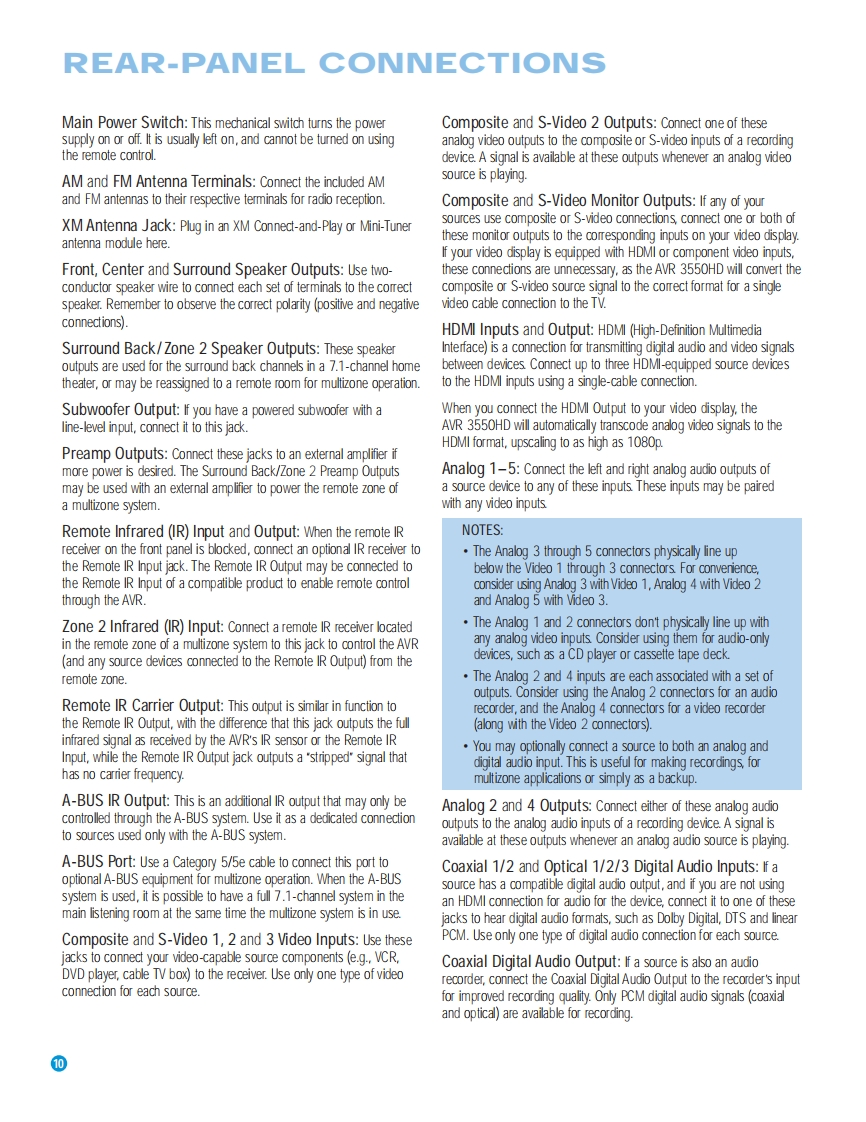 REAR-PANEL CONNECTIONS

Main Power Switch: This mechanical switch turns the power supply on or off. It is usually left on, and cannot be turned on using the remote control.

AM and FM Antenna Terminals: Connect the included AM and FM antennas to their respective terminals for radio reception.

XM Antenna Jack: Plug in an XM Connect-and-Play or Mini-Tuner antenna module here.

Front, Center and Surround Speaker Outputs: Use two-conductor speaker wire to connect each set of terminals to the correct speaker. Remember to observe the correct polarity (positive and negative connections).

Surround Back/Zone 2 Speaker Outputs: These speaker outputs are used for the surround back channels in a 7.1-channel home theater, or may be reassigned to a remote room for multizone operation.

Subwoofer Output: If you have a powered subwoofer with a line-level input, connect it to this jack.

Preamp Outputs: Connect these jacks to an external amplifier if more power is desired. The Surround Back/Zone 2 Preamp Outputs may be used with an external amplifier to power the remote zone of a multizone system.

Remote Infrared (IR) Input and Output: When the remote IR receiver on the front panel is blocked, connect an optional IR receiver to the Remote IR Input jack. The Remote IR Output may be connected to the Remote IR Input of a compatible product to enable remote control through the AVR.

Zone 2 Infrared (IR) Input: Connect a remote IR receiver located in the remote zone of a multizone system to this jack to control the AVR (and any source devices connected to the Remote IR Output) from the remote zone.

Remote IR Carrier Output: This output is similar in function to the Remote IR Output, with the difference that this jack outputs the full infrared signal as received by the AVR's IR sensor or the Remote IR Input, while the Remote IR Output jack outputs a "stripped" signal that has no carrier frequency.

A-BUS IR Output: This is an additional IR output that may only be controlled through the A-BUS system. Use it as a dedicated connection to sources used only with the A-BUS system.

A-BUS Port: Use a Category 5/5e cable to connect this port to optional A-BUS equipment for multizone operation. When the A-BUS system is used, it is possible to have a full 7.1-channel system in the main listening room at the same time the multizone system is in use.

Composite and S-Video 1, 2 and 3 Video Inputs: Use these jacks to connect your video-capable source components (e.g., VCR, DVD player, cable TV box) to the receiver. Use only one type of video connection for each source.

Composite and S-Video 2 Outputs: Connect one of these analog video outputs to the composite or S-video inputs of a recording device. A signal is available at these outputs whenever an analog video source is playing.

Composite and S-Video Monitor Outputs: If any of your sources use composite or S-video connections, connect one or both of these monitor outputs to the corresponding inputs on your video display. If your video display is equipped with HDMI or component video inputs, these connections are unnecessary, as the AVR 3550HD will convert the composite or S-video source signal to the correct format for a single video cable connection to the TV.

HDMI Inputs and Output: HDMI (High-Definition Multimedia Interface) is a connection for transmitting digital audio and video signals between devices. Connect up to three HDMI-equipped source devices to the HDMI inputs using a single-cable connection.

When you connect the HDMI Output to your video display, the AVR 3550HD will automatically transcode analog video signals to the HDMI format, upscaling to as high as 1080p.

Analog 1–5: Connect the left and right analog audio outputs of a source device to any of these inputs. These inputs may be paired with any video inputs.

NOTES:
• The Analog 3 through 5 connectors physically line up below the Video 1 through 3 connectors. For convenience, consider using Analog 3 with Video 1, Analog 4 with Video 2 and Analog 5 with Video 3.
• The Analog 1 and 2 connectors don't physically line up with any analog video inputs. Consider using them for audio-only devices, such as a CD player or cassette tape deck.
• The Analog 2 and 4 inputs are each associated with a set of outputs. Consider using the Analog 2 connectors for an audio recorder, and the Analog 4 connectors for a video recorder (along with the Video 2 connectors).
• You may optionally connect a source to both an analog and digital audio input. This is useful for making recordings, for multizone applications or simply as a backup.

Analog 2 and 4 Outputs: Connect either of these analog audio outputs to the analog audio inputs of a recording device. A signal is available at these outputs whenever an analog audio source is playing.

Coaxial 1/2 and Optical 1/2/3 Digital Audio Inputs: If a source has a compatible digital audio output, and if you are not using an HDMI connection for audio for the device, connect it to one of these jacks to hear digital audio formats, such as Dolby Digital, DTS and linear PCM. Use only one type of digital audio connection for each source.

Coaxial Digital Audio Output: If a source is also an audio recorder, connect the Coaxial Digital Audio Output to the recorder's input for improved recording quality. Only PCM digital audio signals (coaxial and optical) are available for recording.

10